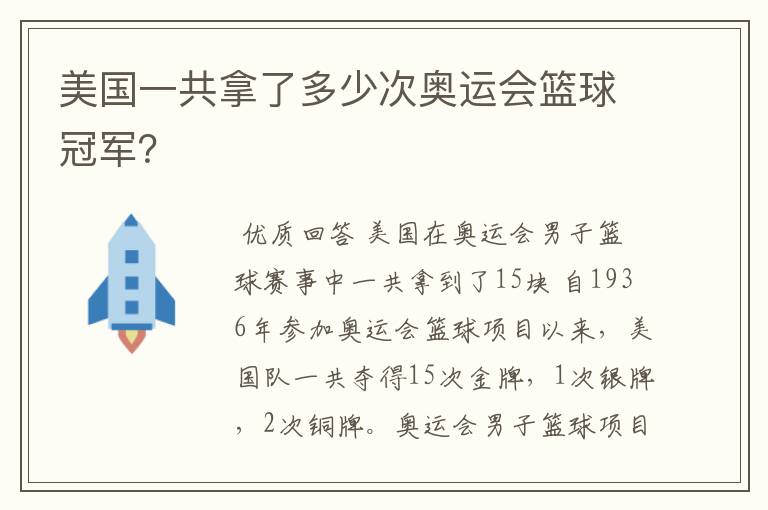 美国一共拿了多少次奥运会篮球冠军?

优质回答 美国在奥运会男子篮球赛事中一共拿到了15块 自1936年参加奥运会篮球项目以来，美国队一共夺得15次金牌，1次银牌，2次铜牌。奥运会男子篮球项目